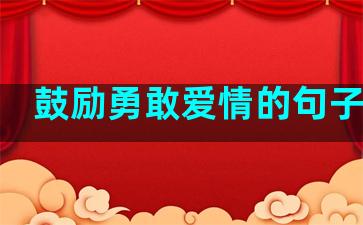 鼓励勇敢爱情的句子